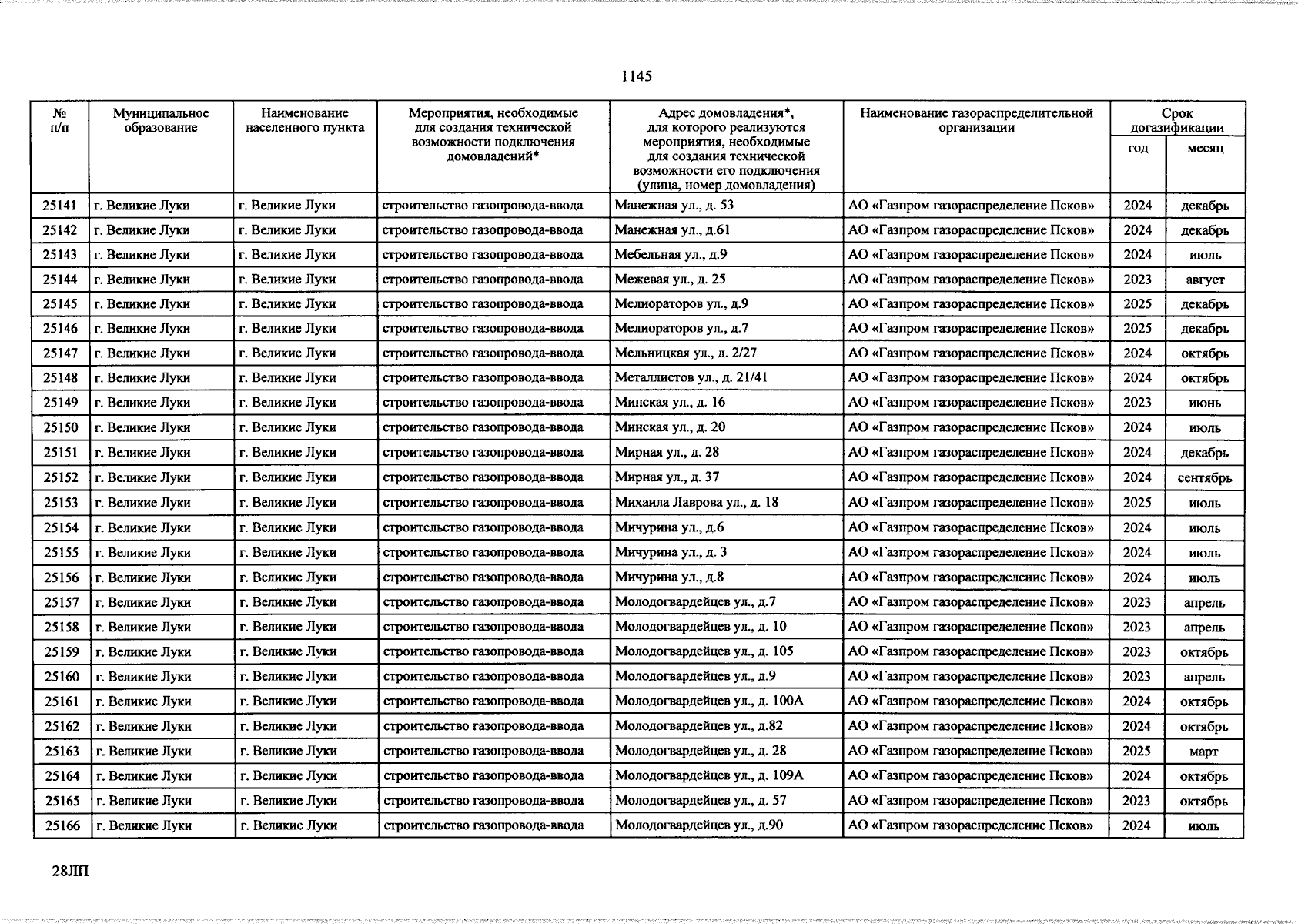 1145

| № п/п | Муниципальное образование | Наименование населенного пункта | Мероприятия, необходимые для создания технической возможности подключения домовладений* | Адрес домовладения*, для которого реализуются мероприятия, необходимые для создания технической возможности его подключения (улица, номер домовладения) | Наименование газораспределительной организации | Срок догазификации год | Срок догазификации месяц |
|---|---|---|---|---|---|---|---|
| 25141 | г. Великие Луки | г. Великие Луки | строительство газопровода-ввода | Манежная ул., д. 53 | АО «Газпром газораспределение Псков» | 2024 | декабрь |
| 25142 | г. Великие Луки | г. Великие Луки | строительство газопровода-ввода | Манежная ул., д.61 | АО «Газпром газораспределение Псков» | 2024 | декабрь |
| 25143 | г. Великие Луки | г. Великие Луки | строительство газопровода-ввода | Мебельная ул., д.9 | АО «Газпром газораспределение Псков» | 2024 | июль |
| 25144 | г. Великие Луки | г. Великие Луки | строительство газопровода-ввода | Межевая ул., д. 25 | АО «Газпром газораспределение Псков» | 2023 | август |
| 25145 | г. Великие Луки | г. Великие Луки | строительство газопровода-ввода | Мелиораторов ул., д.9 | АО «Газпром газораспределение Псков» | 2025 | декабрь |
| 25146 | г. Великие Луки | г. Великие Луки | строительство газопровода-ввода | Мелиораторов ул., д.7 | АО «Газпром газораспределение Псков» | 2025 | декабрь |
| 25147 | г. Великие Луки | г. Великие Луки | строительство газопровода-ввода | Мельницкая ул., д. 2/27 | АО «Газпром газораспределение Псков» | 2024 | октябрь |
| 25148 | г. Великие Луки | г. Великие Луки | строительство газопровода-ввода | Металлистов ул., д. 21/41 | АО «Газпром газораспределение Псков» | 2024 | октябрь |
| 25149 | г. Великие Луки | г. Великие Луки | строительство газопровода-ввода | Минская ул., д. 16 | АО «Газпром газораспределение Псков» | 2023 | июнь |
| 25150 | г. Великие Луки | г. Великие Луки | строительство газопровода-ввода | Минская ул., д. 20 | АО «Газпром газораспределение Псков» | 2024 | июль |
| 25151 | г. Великие Луки | г. Великие Луки | строительство газопровода-ввода | Мирная ул., д. 28 | АО «Газпром газораспределение Псков» | 2024 | декабрь |
| 25152 | г. Великие Луки | г. Великие Луки | строительство газопровода-ввода | Мирная ул., д. 37 | АО «Газпром газораспределение Псков» | 2024 | сентябрь |
| 25153 | г. Великие Луки | г. Великие Луки | строительство газопровода-ввода | Михаила Лаврова ул., д. 18 | АО «Газпром газораспределение Псков» | 2025 | июль |
| 25154 | г. Великие Луки | г. Великие Луки | строительство газопровода-ввода | Мичурина ул., д.6 | АО «Газпром газораспределение Псков» | 2024 | июль |
| 25155 | г. Великие Луки | г. Великие Луки | строительство газопровода-ввода | Мичурина ул., д. 3 | АО «Газпром газораспределение Псков» | 2024 | июль |
| 25156 | г. Великие Луки | г. Великие Луки | строительство газопровода-ввода | Мичурина ул., д.8 | АО «Газпром газораспределение Псков» | 2024 | июль |
| 25157 | г. Великие Луки | г. Великие Луки | строительство газопровода-ввода | Молодогвардейцев ул., д.7 | АО «Газпром газораспределение Псков» | 2023 | апрель |
| 25158 | г. Великие Луки | г. Великие Луки | строительство газопровода-ввода | Молодогвардейцев ул., д. 10 | АО «Газпром газораспределение Псков» | 2023 | апрель |
| 25159 | г. Великие Луки | г. Великие Луки | строительство газопровода-ввода | Молодогвардейцев ул., д. 105 | АО «Газпром газораспределение Псков» | 2023 | октябрь |
| 25160 | г. Великие Луки | г. Великие Луки | строительство газопровода-ввода | Молодогвардейцев ул., д.9 | АО «Газпром газораспределение Псков» | 2023 | апрель |
| 25161 | г. Великие Луки | г. Великие Луки | строительство газопровода-ввода | Молодогвардейцев ул., д. 100А | АО «Газпром газораспределение Псков» | 2024 | октябрь |
| 25162 | г. Великие Луки | г. Великие Луки | строительство газопровода-ввода | Молодогвардейцев ул., д.82 | АО «Газпром газораспределение Псков» | 2024 | октябрь |
| 25163 | г. Великие Луки | г. Великие Луки | строительство газопровода-ввода | Молодогвардейцев ул., д. 28 | АО «Газпром газораспределение Псков» | 2025 | март |
| 25164 | г. Великие Луки | г. Великие Луки | строительство газопровода-ввода | Молодогвардейцев ул., д. 109А | АО «Газпром газораспределение Псков» | 2024 | октябрь |
| 25165 | г. Великие Луки | г. Великие Луки | строительство газопровода-ввода | Молодогвардейцев ул., д. 57 | АО «Газпром газораспределение Псков» | 2023 | октябрь |
| 25166 | г. Великие Луки | г. Великие Луки | строительство газопровода-ввода | Молодогвардейцев ул., д.90 | АО «Газпром газораспределение Псков» | 2024 | июль |

28ЛП